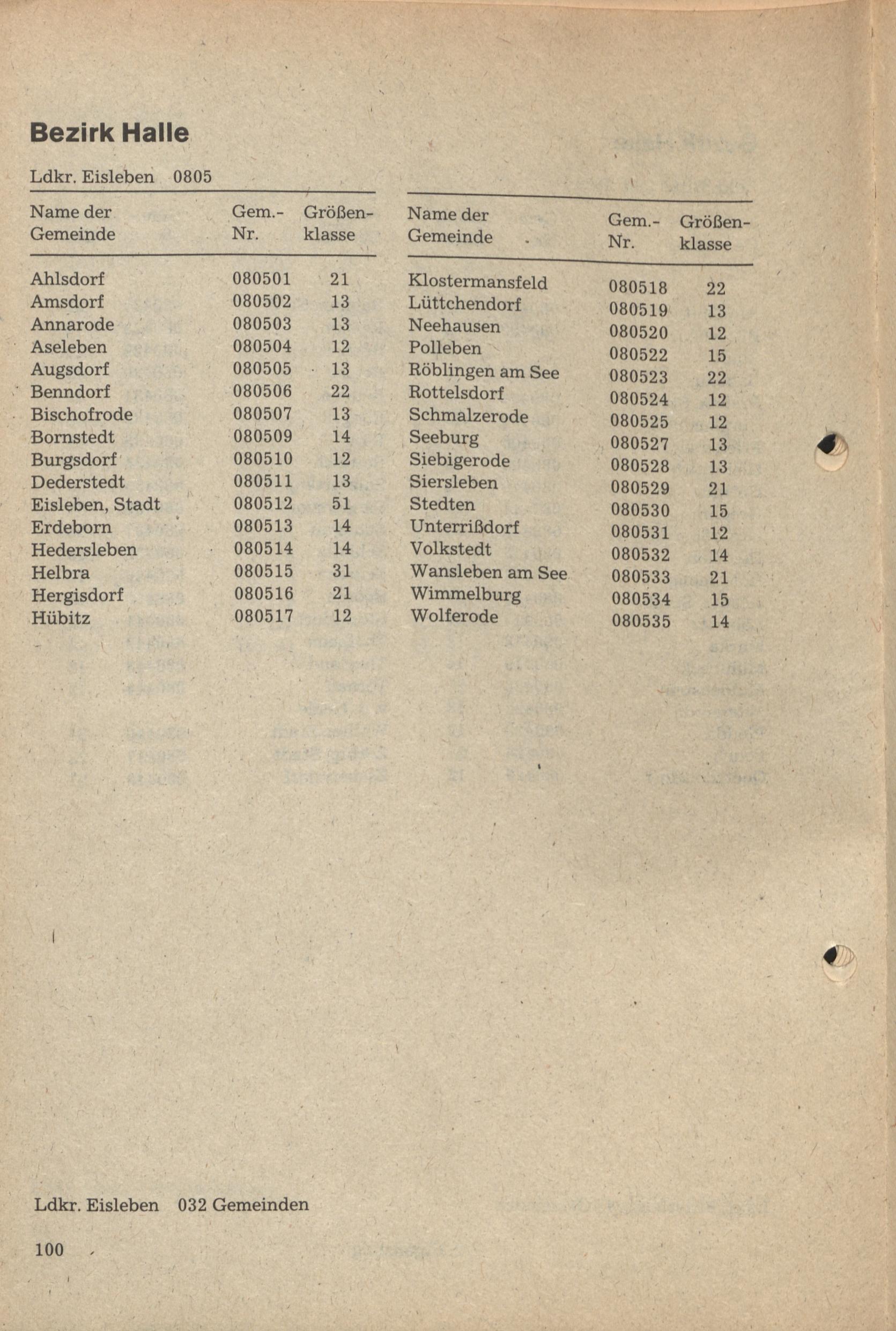 Bezirk Halle

Ldkr. Eisleben 0805

| Name der Gemeinde | Gem.-Nr. | Größenklasse |
|---|---|---|
| Ahlsdorf | 080501 | 21 |
| Amsdorf | 080502 | 13 |
| Annarode | 080503 | 13 |
| Aseleben | 080504 | 12 |
| Augsdorf | 080505 | 13 |
| Benndorf | 080506 | 22 |
| Bischofrode | 080507 | 13 |
| Bornstedt | 080509 | 14 |
| Burgsdorf | 080510 | 12 |
| Dederstedt | 080511 | 13 |
| Eisleben, Stadt | 080512 | 51 |
| Erdeborn | 080513 | 14 |
| Hedersleben | 080514 | 14 |
| Helbra | 080515 | 31 |
| Hergisdorf | 080516 | 21 |
| Hübitz | 080517 | 12 |

| Name der Gemeinde | Gem.-Nr. | Größenklasse |
|---|---|---|
| Klostermansfeld | 080518 | 22 |
| Lüttchendorf | 080519 | 13 |
| Neehausen | 080520 | 12 |
| Polleben | 080522 | 15 |
| Röblingen am See | 080523 | 22 |
| Rottelsdorf | 080524 | 12 |
| Schmalzerode | 080525 | 12 |
| Seeburg | 080527 | 13 |
| Siebigerode | 080528 | 13 |
| Siersleben | 080529 | 21 |
| Stedten | 080530 | 15 |
| Unterrißdorf | 080531 | 12 |
| Volkstedt | 080532 | 14 |
| Wansleben am See | 080533 | 21 |
| Wimmelburg | 080534 | 15 |
| Wolferode | 080535 | 14 |

Ldkr. Eisleben 032 Gemeinden

100